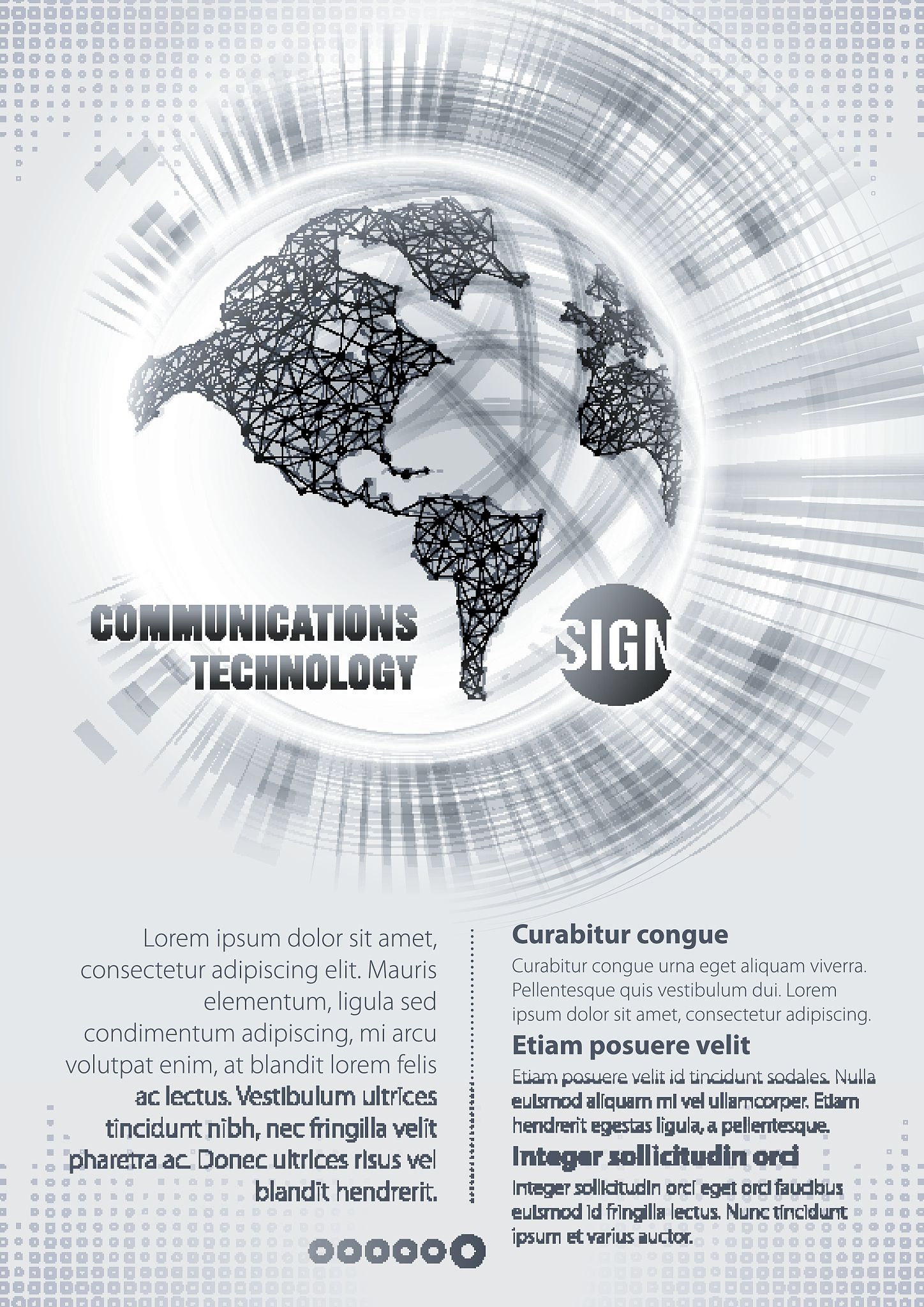 COMMUNICATIONS
TECHNOLOGY

SIGN

Lorem ipsum dolor sit amet, consectetur adipiscing elit. Mauris elementum, ligula sed condimentum adipiscing, mi arcu volutpat enim, at blandit lorem felis ac lectus. Vestibulum ultrices tincidunt nibh, nec fringilla velit pharetra ac. Donec ultrices risus vel blandit hendrerit.

Curabitur congue

Curabitur congue urna eget aliquam viverra. Pellentesque quis vestibulum dui. Lorem ipsum dolor sit amet, consectetur adipiscing.

Etiam posuere velit

Etiam posuere velit id tincidunt sodales. Nulla euismod aliquam mi vel ullamcorper. Etiam hendrerit egestas ligula, a pellentesque.

Integer sollicitudin orci

Integer sollicitudin orci eget orci faucibus euismod id fringilla lectus. Nunc tincidunt ipsum et varius auctor.